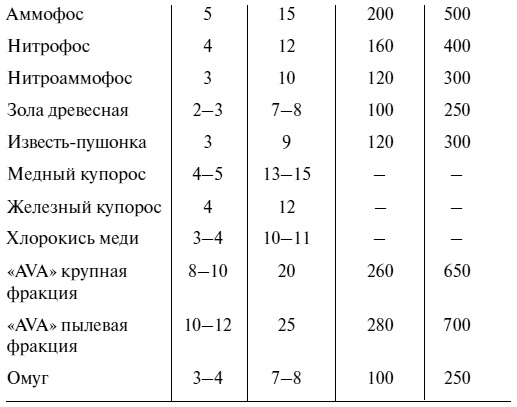 | | | | | |
|---|---|---|---|---|
| Аммофос | 5 | 15 | 200 | 500 |
| Нитрофос | 4 | 12 | 160 | 400 |
| Нитроаммофос | 3 | 10 | 120 | 300 |
| Зола древесная | 2–3 | 7–8 | 100 | 250 |
| Известь-пушонка | 3 | 9 | 120 | 300 |
| Медный купорос | 4–5 | 13–15 | – | – |
| Железный купорос | 4 | 12 | – | – |
| Хлорокись меди | 3–4 | 10–11 | – | – |
| «AVA» крупная фракция | 8–10 | 20 | 260 | 650 |
| «AVA» пылевая фракция | 10–12 | 25 | 280 | 700 |
| Омуг | 3–4 | 7–8 | 100 | 250 |